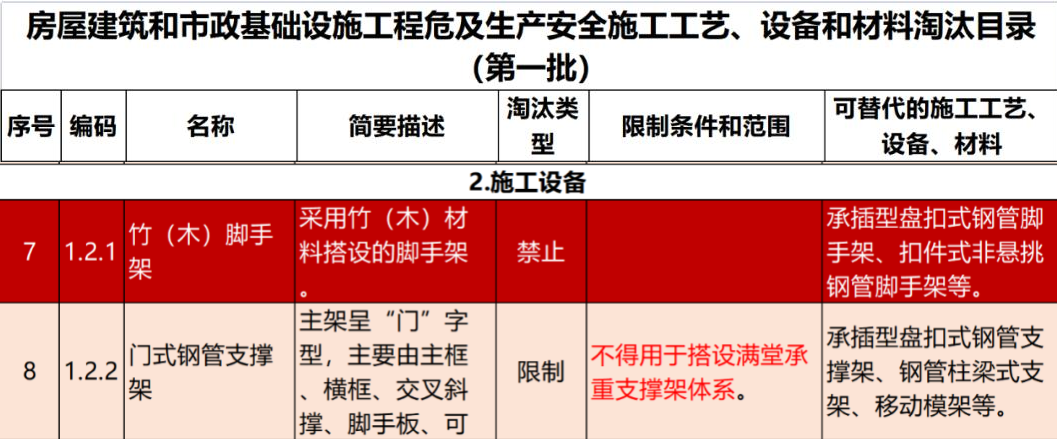 房屋建筑和市政基础设施工程危及生产安全施工工艺、设备和材料淘汰目录（第一批）

| 序号 | 编码 | 名称 | 简要描述 | 淘汰类型 | 限制条件和范围 | 可替代的施工工艺、设备、材料 |
|---|---|---|---|---|---|---|
| 2.施工设备 | | | | | | |
| 7 | 1.2.1 | 竹（木）脚手架 | 采用竹（木）材料搭设的脚手架。 | 禁止 | | 承插型盘扣式钢管脚手架、扣件式非悬挑钢管脚手架等。 |
| 8 | 1.2.2 | 门式钢管支撑架 | 主架呈“门”字型，主要由主框、横框、交叉斜撑、脚手板、可 | 限制 | 不得用于搭设满堂承重支撑架体系。 | 承插型盘扣式钢管支撑架、钢管柱梁式支架、移动模架等。 |